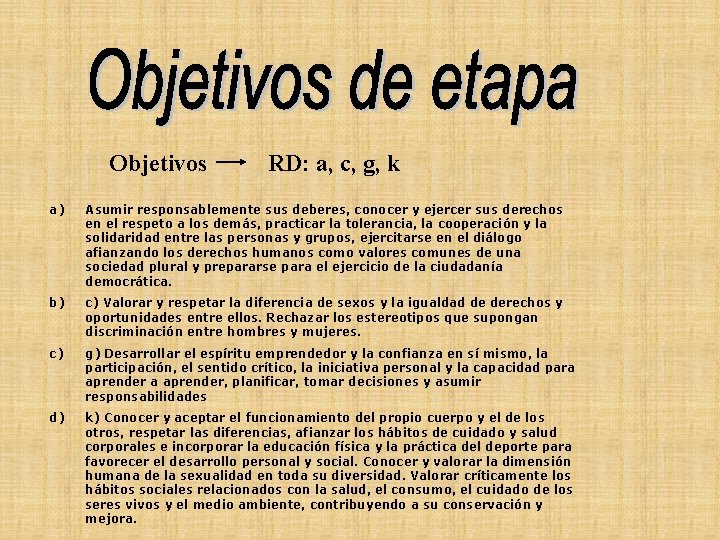 Objetivos de etapa

Objetivos → RD: a, c, g, k

a) Asumir responsablemente sus deberes, conocer y ejercer sus derechos en el respeto a los demás, practicar la tolerancia, la cooperación y la solidaridad entre las personas y grupos, ejercitarse en el diálogo afianzando los derechos humanos como valores comunes de una sociedad plural y prepararse para el ejercicio de la ciudadanía democrática.

b) c) Valorar y respetar la diferencia de sexos y la igualdad de derechos y oportunidades entre ellos. Rechazar los estereotipos que supongan discriminación entre hombres y mujeres.

c) g) Desarrollar el espíritu emprendedor y la confianza en sí mismo, la participación, el sentido crítico, la iniciativa personal y la capacidad para aprender a aprender, planificar, tomar decisiones y asumir responsabilidades

d) k) Conocer y aceptar el funcionamiento del propio cuerpo y el de los otros, respetar las diferencias, afianzar los hábitos de cuidado y salud corporales e incorporar la educación física y la práctica del deporte para favorecer el desarrollo personal y social. Conocer y valorar la dimensión humana de la sexualidad en toda su diversidad. Valorar críticamente los hábitos sociales relacionados con la salud, el consumo, el cuidado de los seres vivos y el medio ambiente, contribuyendo a su conservación y mejora.